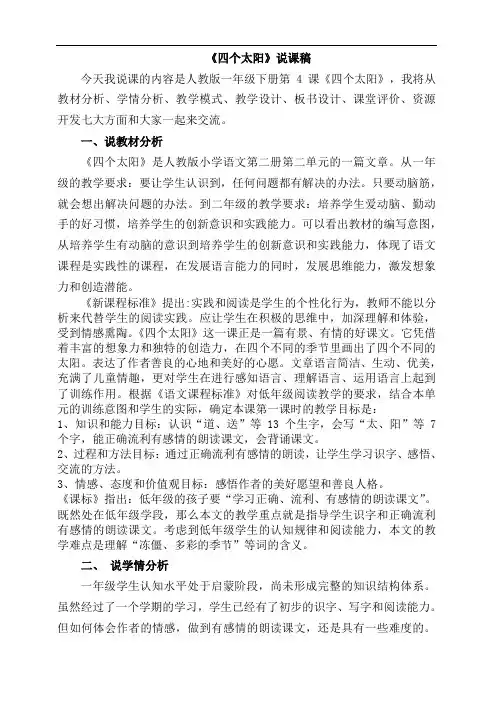 《四个太阳》说课稿

今天我说课的内容是人教版一年级下册第 4 课《四个太阳》，我将从教材分析、学情分析、教学模式、教学设计、板书设计、课堂评价、资源开发七大方面和大家一起来交流。

一、说教材分析

《四个太阳》是人教版小学语文第二册第二单元的一篇文章。从一年级的教学要求：要让学生认识到，任何问题都有解决的办法。只要动脑筋，就会想出解决问题的办法。到二年级的教学要求：培养学生爱动脑、勤动手的好习惯，培养学生的创新意识和实践能力。可以看出教材的编写意图，从培养学生有动脑的意识到培养学生的创新意识和实践能力，体现了语文课程是实践性的课程，在发展语言能力的同时，发展思维能力，激发想象力和创造潜能。

《新课程标准》提出:实践和阅读是学生的个性化行为，教师不能以分析来代替学生的阅读实践。应让学生在积极的思维中，加深理解和体验，受到情感熏陶。《四个太阳》这一课正是一篇有景、有情的好课文。它凭借着丰富的想象力和独特的创造力，在四个不同的季节里画出了四个不同的太阳。表达了作者善良的心地和美好的心愿。文章语言简洁、生动、优美，充满了儿童情趣，更对学生在进行感知语言、理解语言、运用语言上起到了训练作用。根据《语文课程标准》对低年级阅读教学的要求，结合本单元的训练意图和学生的实际，确定本课第一课时的教学目标是：

1、知识和能力目标：认识“道、送”等 13 个生字，会写“太、阳”等 7 个字，能正确流利有感情的朗读课文，会背诵课文。

2、过程和方法目标：通过正确流利有感情的朗读，让学生学习识字、感悟、交流的方法。

3、情感、态度和价值观目标：感悟作者的美好愿望和善良人格。

《课标》指出：低年级的孩子要“学习正确、流利、有感情的朗读课文”。既然处在低年级学段，那么本文的教学重点就是指导学生识字和正确流利有感情的朗读课文。考虑到低年级学生的认知规律和阅读能力，本文的教学难点是理解“冻僵、多彩的季节”等词的含义。

二、 说学情分析

一年级学生认知水平处于启蒙阶段，尚未形成完整的知识结构体系。虽然经过了一个学期的学习，学生已经有了初步的识字、写字和阅读能力。但如何体会作者的情感，做到有感情的朗读课文，还是具有一些难度的。